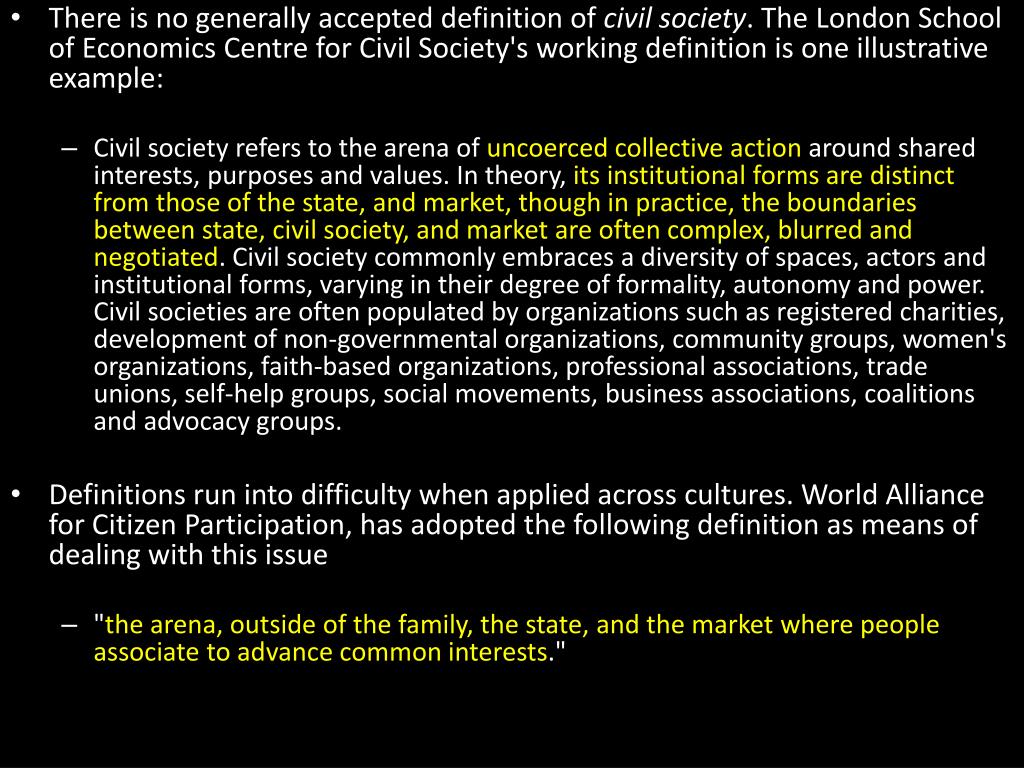 • There is no generally accepted definition of civil society. The London School of Economics Centre for Civil Society's working definition is one illustrative example:

– Civil society refers to the arena of uncoerced collective action around shared interests, purposes and values. In theory, its institutional forms are distinct from those of the state, and market, though in practice, the boundaries between state, civil society, and market are often complex, blurred and negotiated. Civil society commonly embraces a diversity of spaces, actors and institutional forms, varying in their degree of formality, autonomy and power. Civil societies are often populated by organizations such as registered charities, development of non-governmental organizations, community groups, women's organizations, faith-based organizations, professional associations, trade unions, self-help groups, social movements, business associations, coalitions and advocacy groups.

• Definitions run into difficulty when applied across cultures. World Alliance for Citizen Participation, has adopted the following definition as means of dealing with this issue

– "the arena, outside of the family, the state, and the market where people associate to advance common interests."